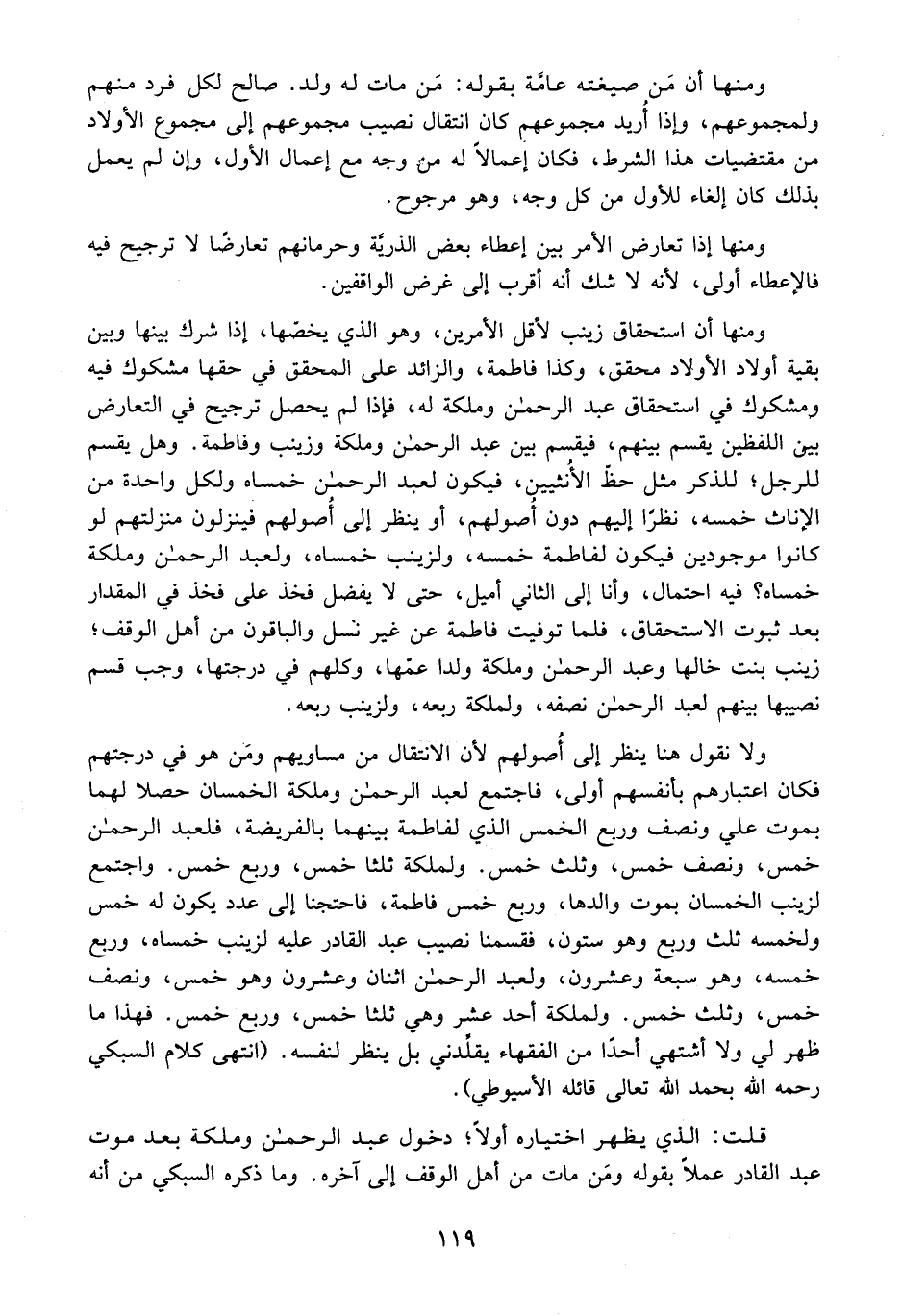 ومنها أن مَن صيغته عامَّة بقوله: مَن مات له ولد. صالح لكل فرد منهم ولمجموعهم، وإذا أُريد مجموعهم كان انتقال نصيب مجموعهم إلى مجموع الأولاد من مقتضيات هذا الشرط، فكان إعمالاً له من وجه مع إعمال الأول، وإن لم يعمل بذلك كان إلغاء للأول من كل وجه، وهو مرجوح.

ومنها إذا تعارض الأمر بين إعطاء بعض الذريَّة وحرمانهم تعارضًا لا ترجيح فيه فالإعطاء أولى، لأنه لا شك أنه أقرب إلى غرض الواقفين.

ومنها أن استحقاق زينب لأقل الأمرين، وهو الذي يخصّها، إذا شرك بينها وبين بقية أولاد الأولاد محقق، وكذا فاطمة، والزائد على المحقق في حقها مشكوك فيه ومشكوك في استحقاق عبد الرحمٰن وملكة له، فإذا لم يحصل ترجيح في التعارض بين اللفظين يقسم بينهم، فيقسم بين عبد الرحمٰن وملكة وزينب وفاطمة. وهل يقسم للرجل؛ للذكر مثل حظّ الأُنثيين، فيكون لعبد الرحمٰن خمساه ولكل واحدة من الإناث خمسه، نظرًا إليهم دون أُصولهم، أو ينظر إلى أُصولهم فينزلون منزلتهم لو كانوا موجودين فيكون لفاطمة خمسه، ولزينب خمساه، ولعبد الرحمٰن وملكة خمساه؟ فيه احتمال، وأنا إلى الثاني أميل، حتى لا يفضل فخذ على فخذ في المقدار بعد ثبوت الاستحقاق، فلما توفيت فاطمة عن غير نسل والباقون من أهل الوقف؛ زينب بنت خالها وعبد الرحمٰن وملكة ولدا عمّها، وكلهم في درجتها، وجب قسم نصيبها بينهم لعبد الرحمٰن نصفه، ولملكة ربعه، ولزينب ربعه.

ولا نقول هنا ينظر إلى أُصولهم لأن الانتقال من مساويهم ومَن هو في درجتهم فكان اعتبارهم بأنفسهم أولى، فاجتمع لعبد الرحمٰن وملكة الخمسان حصلا لهما بموت علي ونصف وربع الخمس الذي لفاطمة بينهما بالفريضة، فلعبد الرحمٰن خمس، ونصف خمس، وثلث خمس. ولملكة ثلثا خمس، وربع خمس. واجتمع لزينب الخمسان بموت والدها، وربع خمس فاطمة، فاحتجنا إلى عدد يكون له خمس ولخمسه ثلث وربع وهو ستون، فقسمنا نصيب عبد القادر عليه لزينب خمساه، وربع خمسه، وهو سبعة وعشرون، ولعبد الرحمٰن اثنان وعشرون وهو خمس، ونصف خمس، وثلث خمس. ولملكة أحد عشر وهي ثلثا خمس، وربع خمس. فهذا ما ظهر لي ولا أشتهي أحدًا من الفقهاء يقلّدني بل ينظر لنفسه. (انتهى كلام السبكي رحمه الله بحمد الله تعالى قائله الأسيوطي).

قلت: الذي يظهر اختياره أولاً؛ دخول عبد الرحمٰن وملكة بعد موت عبد القادر عملاً بقوله ومَن مات من أهل الوقف إلى آخره. وما ذكره السبكي من أنه

١١٩